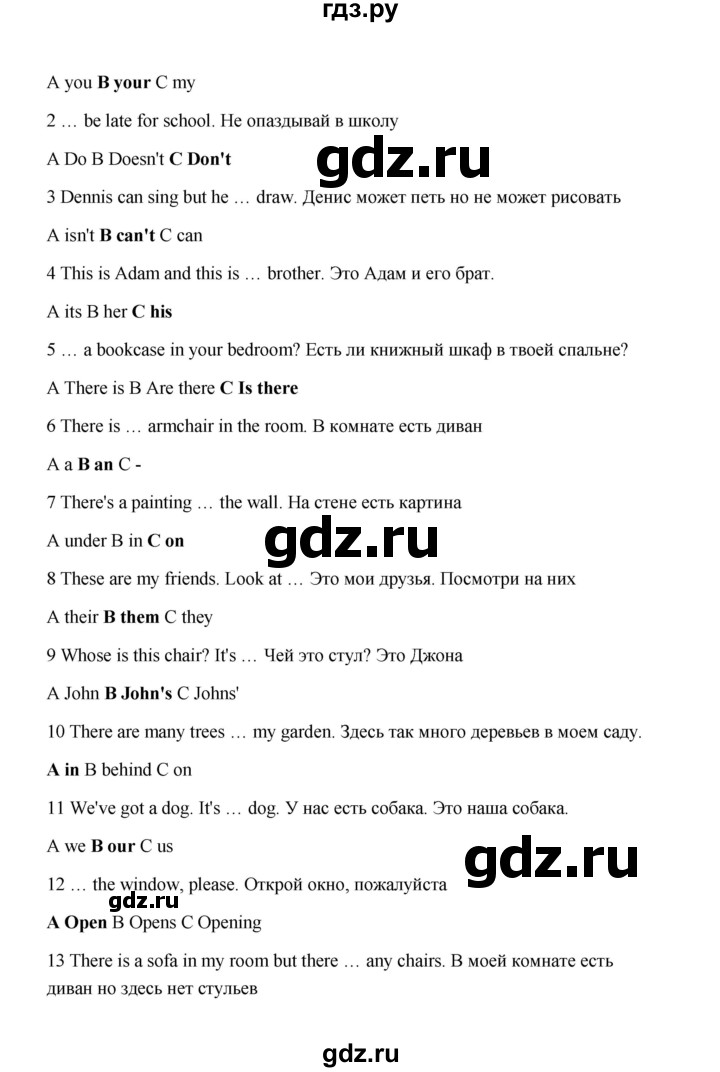 гдз.ру

A you **B your** C my

2 … be late for school. Не опаздывай в школу

A Do B Doesn't **C Don't**

gdz.ru

3 Dennis can sing but he … draw. Денис может петь но не может рисовать

A isn't **B can't** C can

4 This is Adam and this is … brother. Это Адам и его брат.

A its B her **C his**

5 … a bookcase in your bedroom? Есть ли книжный шкаф в твоей спальне?

A There is B Are there **C Is there**

6 There is … armchair in the room. В комнате есть диван

A a **B an** C -

7 There's a painting … the wall. На стене есть картина

A under B in **C on**

gdz.ru

8 These are my friends. Look at … Это мои друзья. Посмотри на них

A their **B them** C they

9 Whose is this chair? It's … Чей это стул? Это Джона

A John **B John's** C Johns'

10 There are many trees … my garden. Здесь так много деревьев в моем саду.

**A in** B behind C on

11 We've got a dog. It's … dog. У нас есть собака. Это наша собака.

A we **B our** C us

gdz.ru

12 … the window, please. Открой окно, пожалуйста

gdz.ru

**A Open** B Opens C Opening

13 There is a sofa in my room but there … any chairs. В моей комнате есть диван но здесь нет стульев

gdz.ru